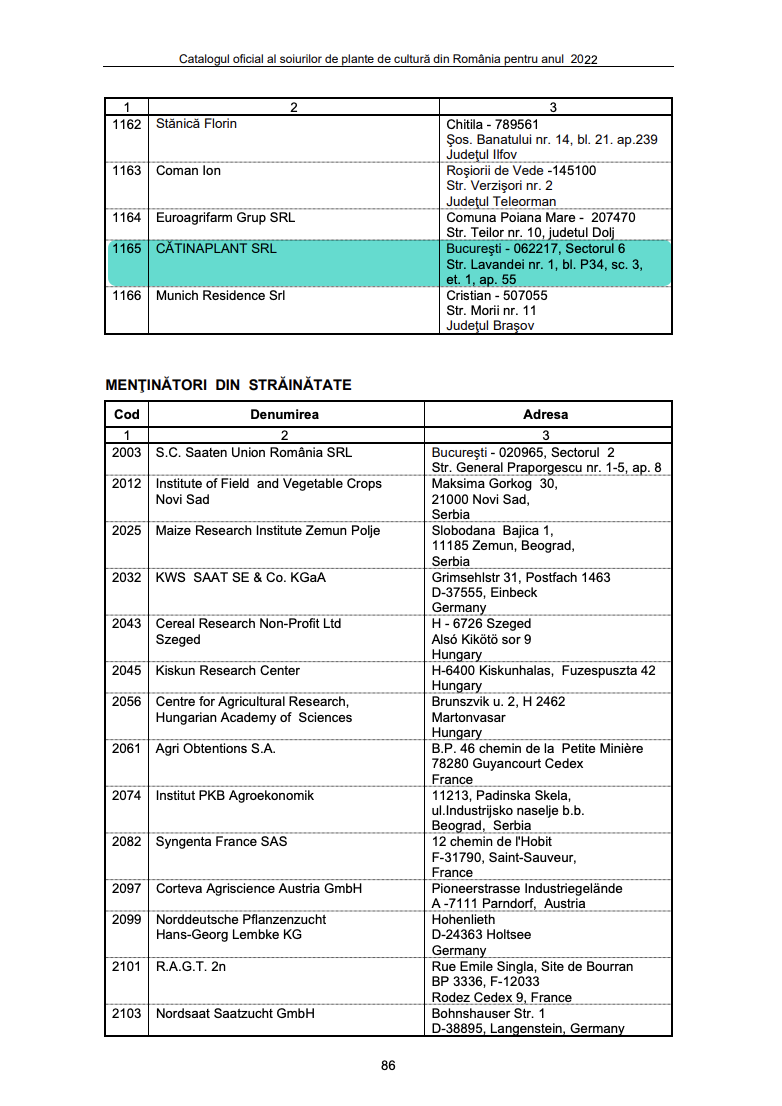 Catalogul oficial al soiurilor de plante de cultură din România pentru anul 2022

| 1 | 2 | 3 |
|---|---|---|
| 1162 | Stănică Florin | Chitila - 789561 Şos. Banatului nr. 14, bl. 21. ap.239 Judeţul Ilfov |
| 1163 | Coman Ion | Roşiorii de Vede -145100 Str. Verzişori nr. 2 Judeţul Teleorman |
| 1164 | Euroagrifarm Grup SRL | Comuna Poiana Mare - 207470 Str. Teilor nr. 10, judetul Dolj |
| 1165 | CĂTINAPLANT SRL | Bucureşti - 062217, Sectorul 6 Str. Lavandei nr. 1, bl. P34, sc. 3, et. 1, ap. 55 |
| 1166 | Munich Residence Srl | Cristian - 507055 Str. Morii nr. 11 Judeţul Braşov |

MENŢINĂTORI DIN STRĂINĂTATE

| Cod | Denumirea | Adresa |
|---|---|---|
| 1 | 2 | 3 |
| 2003 | S.C. Saaten Union România SRL | Bucureşti - 020965, Sectorul 2 Str. General Praporgescu nr. 1-5, ap. 8 |
| 2012 | Institute of Field and Vegetable Crops Novi Sad | Maksima Gorkog 30, 21000 Novi Sad, Serbia |
| 2025 | Maize Research Institute Zemun Polje | Slobodana Bajica 1, 11185 Zemun, Beograd, Serbia |
| 2032 | KWS SAAT SE & Co. KGaA | Grimsehlstr 31, Postfach 1463 D-37555, Einbeck Germany |
| 2043 | Cereal Research Non-Profit Ltd Szeged | H - 6726 Szeged Alsó Kikötö sor 9 Hungary |
| 2045 | Kiskun Research Center | H-6400 Kiskunhalas, Fuzespuszta 42 Hungary |
| 2056 | Centre for Agricultural Research, Hungarian Academy of Sciences | Brunszvik u. 2, H 2462 Martonvasar Hungary |
| 2061 | Agri Obtentions S.A. | B.P. 46 chemin de la Petite Minière 78280 Guyancourt Cedex France |
| 2074 | Institut PKB Agroekonomik | 11213, Padinska Skela, ul.Industrijsko naselje b.b. Beograd, Serbia |
| 2082 | Syngenta France SAS | 12 chemin de l'Hobit F-31790, Saint-Sauveur, France |
| 2097 | Corteva Agriscience Austria GmbH | Pioneerstrasse Industriegelände A -7111 Parndorf, Austria |
| 2099 | Norddeutsche Pflanzenzucht Hans-Georg Lembke KG | Hohenlieth D-24363 Holtsee Germany |
| 2101 | R.A.G.T. 2n | Rue Emile Singla, Site de Bourran BP 3336, F-12033 Rodez Cedex 9, France |
| 2103 | Nordsaat Saatzucht GmbH | Bohnshauser Str. 1 D-38895, Langenstein, Germany |

86